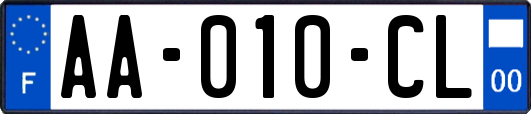 F

AA-010-CL

00